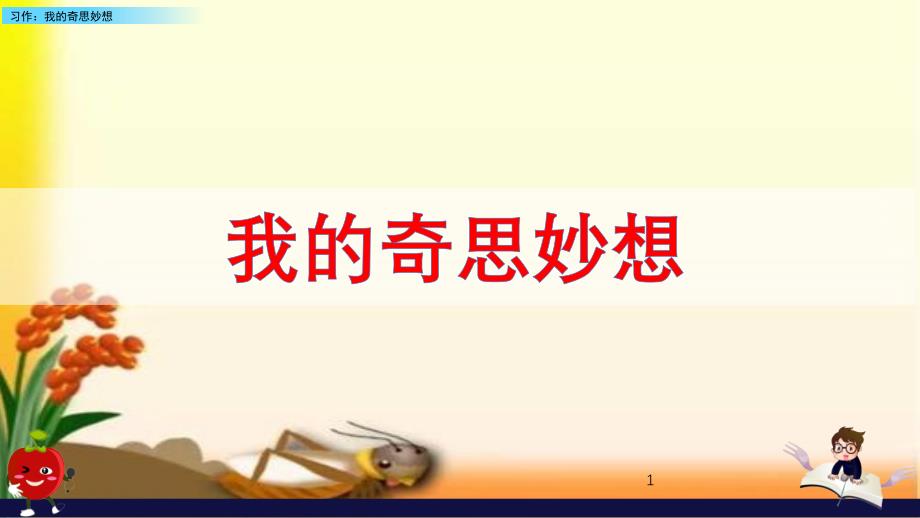 习作：我的奇思妙想

我的奇思妙想

1